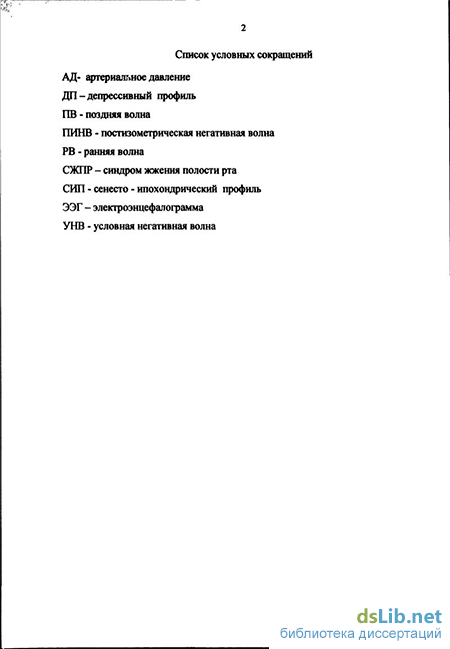 2

Список условных сокращений

АД- артериальное давление

ДП – депрессивный профиль

ПВ - поздняя волна

ПИНВ - постизометрическая негативная волна

РВ - ранняя волна

СЖПР – синдром жжения полости рта

СИП - сенесто - ипохондрический профиль

ЭЭГ – электроэнцефалограмма

УНВ - условная негативная волна

dsLib.net
библиотека диссертаций